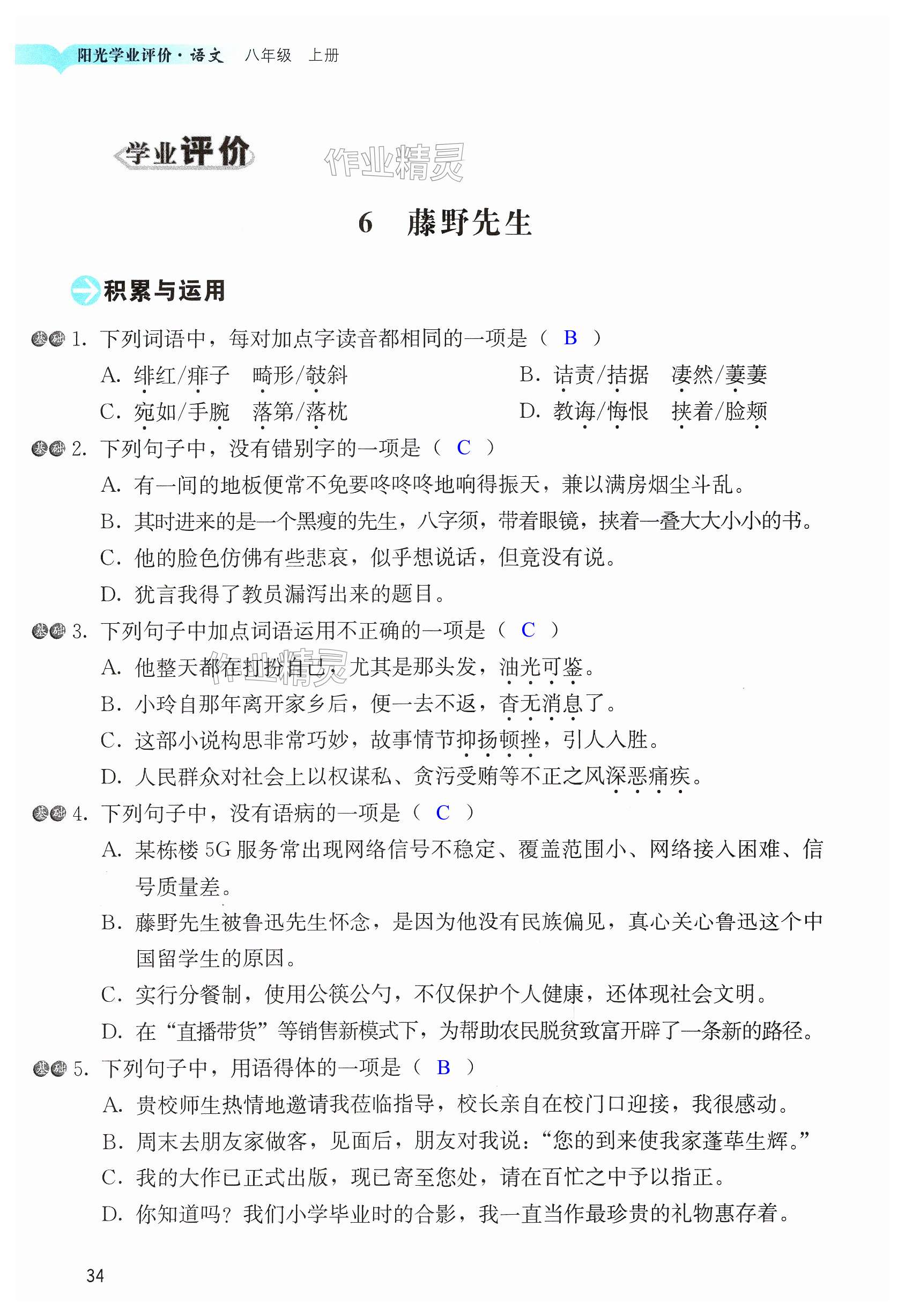 阳光学业评价·语文　八年级　上册

学业评价　作业精灵

6　藤野先生

积累与运用

基础 1. 下列词语中，每对加点字读音都相同的一项是（　B　）

A. 绯红/痱子　畸形/敧斜　　B. 诘责/拮据　凄然/萋萋

C. 宛如/手腕　落第/落枕　　D. 教诲/悔恨　挟着/脸颊

基础 2. 下列句子中，没有错别字的一项是（　C　）

A. 有一间的地板便常不免要咚咚咚地响得振天，兼以满房烟尘斗乱。

B. 其时进来的是一个黑瘦的先生，八字须，带着眼镜，挟着一叠大大小小的书。

C. 他的脸色仿佛有些悲哀，似乎想说话，但竟没有说。

D. 犹言我得了教员漏泻出来的题目。

基础 3. 下列句子中加点词语运用不正确的一项是（　C　）

A. 他整天都在打扮自己，尤其是那头发，油光可鉴。

B. 小玲自那年离开家乡后，便一去不返，杳无消息了。

C. 这部小说构思非常巧妙，故事情节抑扬顿挫，引人入胜。

D. 人民群众对社会上以权谋私、贪污受贿等不正之风深恶痛疾。

基础 4. 下列句子中，没有语病的一项是（　C　）

A. 某栋楼 5G 服务常出现网络信号不稳定、覆盖范围小、网络接入困难、信号质量差。

B. 藤野先生被鲁迅先生怀念，是因为他没有民族偏见，真心关心鲁迅这个中国留学生的原因。

C. 实行分餐制，使用公筷公勺，不仅保护个人健康，还体现社会文明。

D. 在“直播带货”等销售新模式下，为帮助农民脱贫致富开辟了一条新的路径。

基础 5. 下列句子中，用语得体的一项是（　B　）

A. 贵校师生热情地邀请我莅临指导，校长亲自在校门口迎接，我很感动。

B. 周末去朋友家做客，见面后，朋友对我说：“您的到来使我家蓬荜生辉。”

C. 我的大作已正式出版，现已寄至您处，请在百忙之中予以指正。

D. 你知道吗？我们小学毕业时的合影，我一直当作最珍贵的礼物惠存着。

34